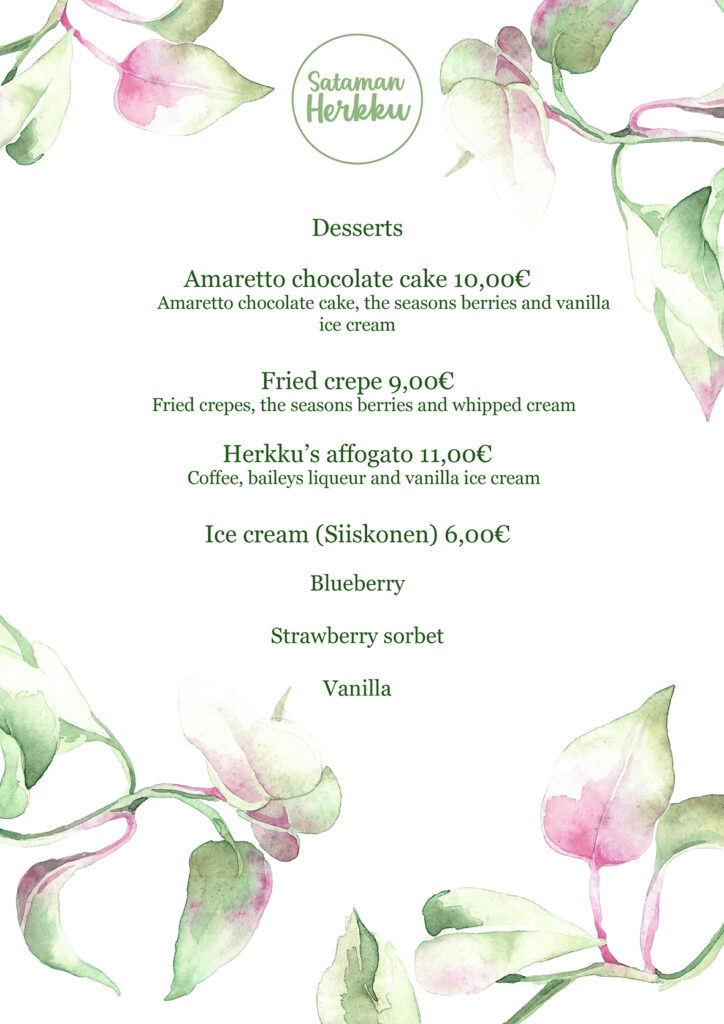 Sataman Herkku

Desserts

Amaretto chocolate cake 10,00€
Amaretto chocolate cake, the seasons berries and vanilla ice cream

Fried crepe 9,00€
Fried crepes, the seasons berries and whipped cream

Herkku's affogato 11,00€
Coffee, baileys liqueur and vanilla ice cream

Ice cream (Siiskonen) 6,00€

Blueberry

Strawberry sorbet

Vanilla